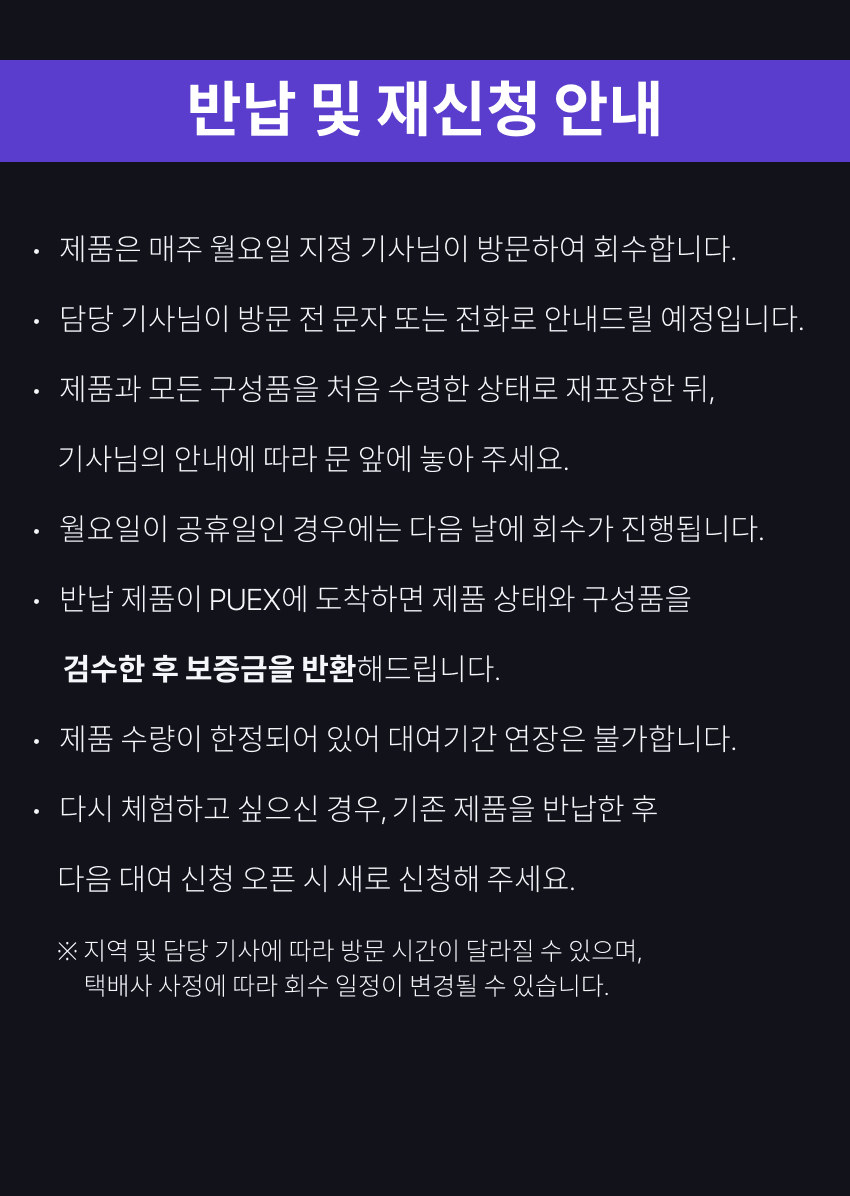 반납 및 재신청 안내

• 제품은 매주 월요일 지정 기사님이 방문하여 회수합니다.

• 담당 기사님이 방문 전 문자 또는 전화로 안내드릴 예정입니다.

• 제품과 모든 구성품을 처음 수령한 상태로 재포장한 뒤, 기사님의 안내에 따라 문 앞에 놓아 주세요.

• 월요일이 공휴일인 경우에는 다음 날에 회수가 진행됩니다.

• 반납 제품이 PUEX에 도착하면 제품 상태와 구성품을 검수한 후 보증금을 반환해드립니다.

• 제품 수량이 한정되어 있어 대여기간 연장은 불가합니다.

• 다시 체험하고 싶으신 경우, 기존 제품을 반납한 후 다음 대여 신청 오픈 시 새로 신청해 주세요.

※ 지역 및 담당 기사에 따라 방문 시간이 달라질 수 있으며, 택배사 사정에 따라 회수 일정이 변경될 수 있습니다.